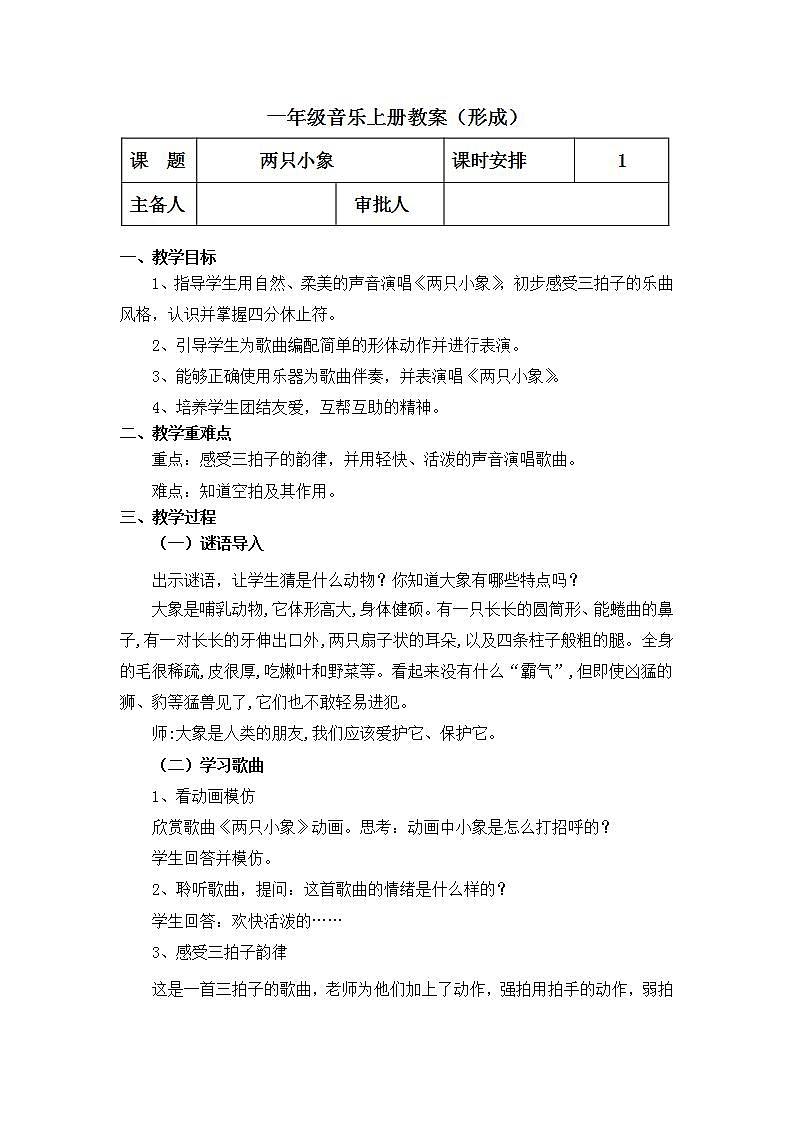 一年级音乐上册教案（形成）

| 课　题 | 两只小象 | | 课时安排 | 1 |
|---|---|---|---|---|
| 主备人 | | 审批人 | | |

一、教学目标

1、指导学生用自然、柔美的声音演唱《两只小象》，初步感受三拍子的乐曲风格，认识并掌握四分休止符。

2、引导学生为歌曲编配简单的形体动作并进行表演。

3、能够正确使用乐器为歌曲伴奏，并表演唱《两只小象》。

4、培养学生团结友爱，互帮互助的精神。

二、教学重难点

重点：感受三拍子的韵律，并用轻快、活泼的声音演唱歌曲。

难点：知道空拍及其作用。

三、教学过程

（一）谜语导入

出示谜语，让学生猜是什么动物？你知道大象有哪些特点吗？

大象是哺乳动物，它体形高大，身体健硕。有一只长长的圆筒形、能蜷曲的鼻子，有一对长长的牙伸出口外，两只扇子状的耳朵，以及四条柱子般粗的腿。全身的毛很稀疏，皮很厚，吃嫩叶和野菜等。看起来没有什么“霸气”，但即使凶猛的狮、豹等猛兽见了，它们也不敢轻易进犯。

师：大象是人类的朋友，我们应该爱护它、保护它。

（二）学习歌曲

1、看动画模仿

欣赏歌曲《两只小象》动画。思考：动画中小象是怎么打招呼的？

学生回答并模仿。

2、聆听歌曲，提问：这首歌曲的情绪是什么样的？

学生回答：欢快活泼的……

3、感受三拍子韵律

这是一首三拍子的歌曲，老师为他们加上了动作，强拍用拍手的动作，弱拍